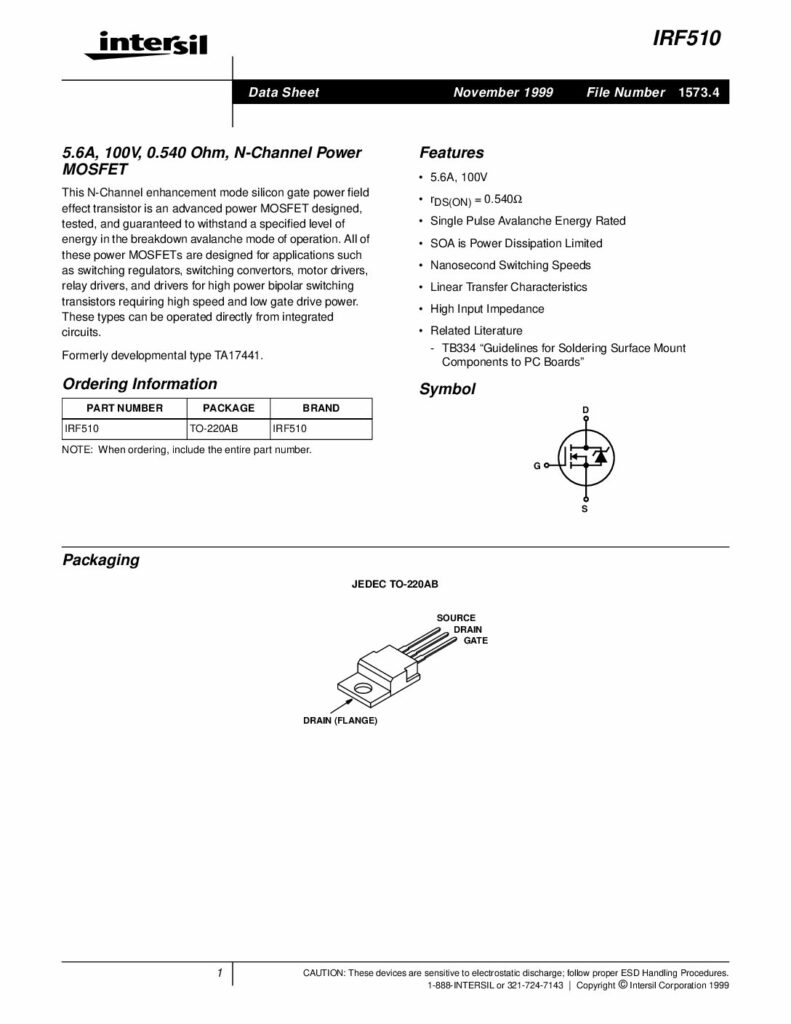 intersil

IRF510

Data Sheet November 1999 File Number 1573.4

5.6A, 100V, 0.540 Ohm, N-Channel Power MOSFET

This N-Channel enhancement mode silicon gate power field effect transistor is an advanced power MOSFET designed, tested, and guaranteed to withstand a specified level of energy in the breakdown avalanche mode of operation. All of these power MOSFETs are designed for applications such as switching regulators, switching convertors, motor drivers, relay drivers, and drivers for high power bipolar switching transistors requiring high speed and low gate drive power. These types can be operated directly from integrated circuits.

Formerly developmental type TA17441.

Ordering Information

| PART NUMBER | PACKAGE | BRAND |
|---|---|---|
| IRF510 | TO-220AB | IRF510 |

NOTE: When ordering, include the entire part number.

Features

• 5.6A, 100V

• $r_{DS(ON)} = 0.540\Omega$

• Single Pulse Avalanche Energy Rated

• SOA is Power Dissipation Limited

• Nanosecond Switching Speeds

• Linear Transfer Characteristics

• High Input Impedance

• Related Literature
- TB334 “Guidelines for Soldering Surface Mount Components to PC Boards”

Symbol

D

G

S

Packaging

JEDEC TO-220AB

SOURCE
DRAIN
GATE

DRAIN (FLANGE)

1

CAUTION: These devices are sensitive to electrostatic discharge; follow proper ESD Handling Procedures.
1-888-INTERSIL or 321-724-7143 | Copyright © Intersil Corporation 1999